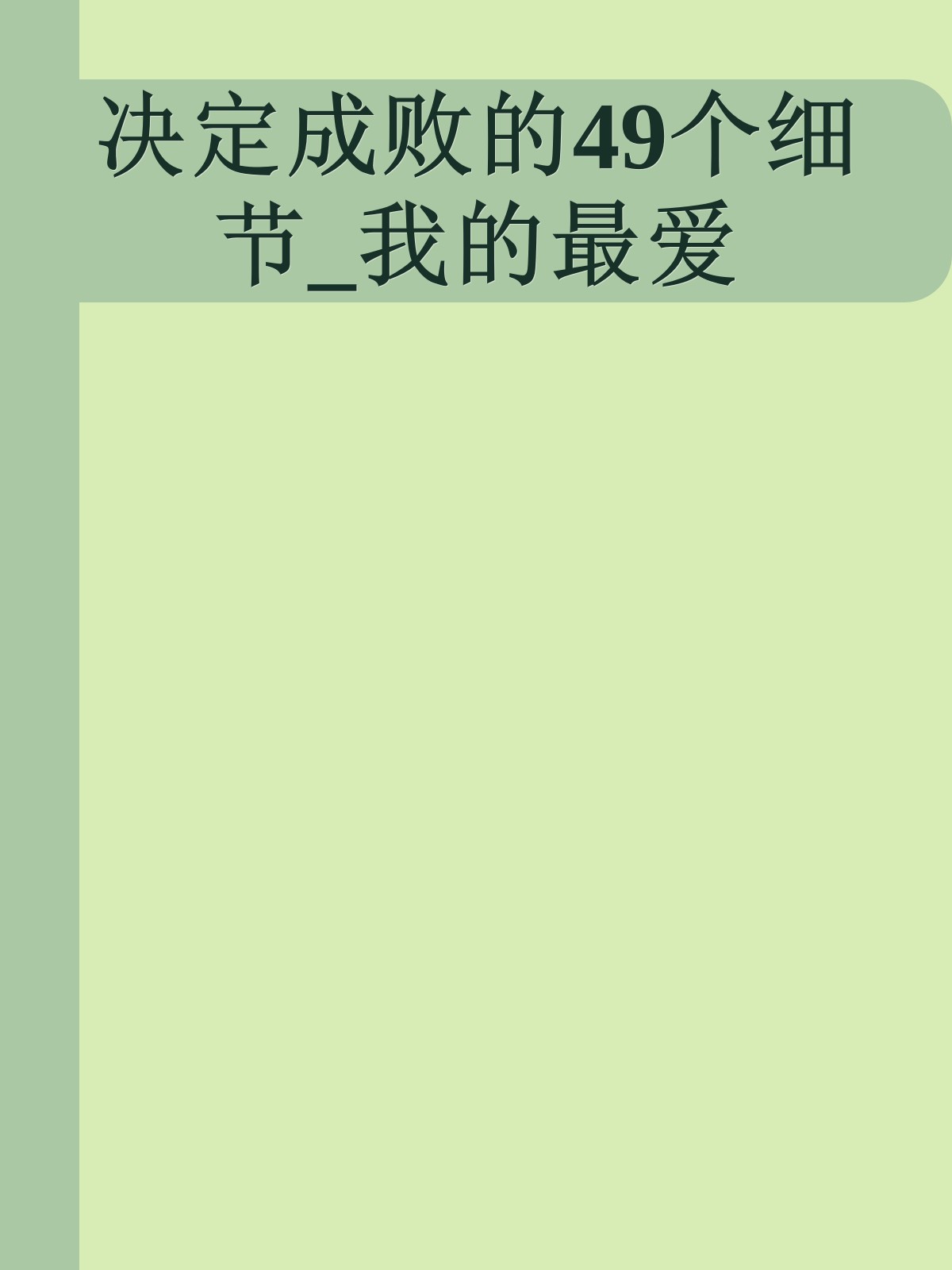 决定成败的49个细节_我的最爱